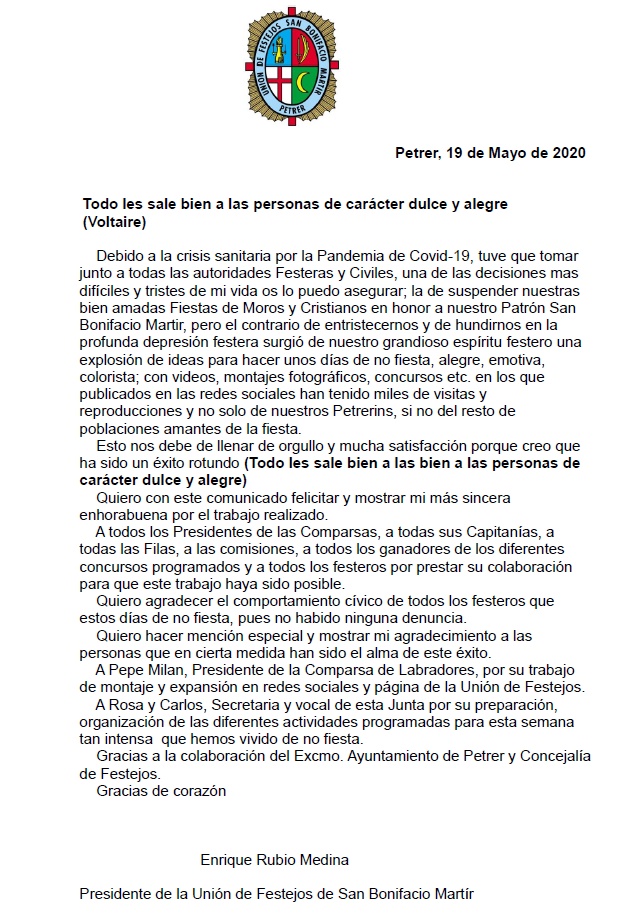 UNION DE FESTEJOS SAN BONIFACIO MARTIR PETRER

Petrer, 19 de Mayo de 2020

Todo les sale bien a las personas de carácter dulce y alegre (Voltaire)

Debido a la crisis sanitaria por la Pandemia de Covid-19, tuve que tomar junto a todas las autoridades Festeras y Civiles, una de las decisiones mas difíciles y tristes de mi vida os lo puedo asegurar; la de suspender nuestras bien amadas Fiestas de Moros y Cristianos en honor a nuestro Patrón San Bonifacio Martir, pero el contrario de entristecernos y de hundirnos en la profunda depresión festera surgió de nuestro grandioso espíritu festero una explosión de ideas para hacer unos días de no fiesta, alegre, emotiva, colorista; con videos, montajes fotográficos, concursos etc. en los que publicados en las redes sociales han tenido miles de visitas y reproducciones y no solo de nuestros Petrerins, si no del resto de poblaciones amantes de la fiesta.

Esto nos debe de llenar de orgullo y mucha satisfacción porque creo que ha sido un éxito rotundo (Todo les sale bien a las bien a las personas de carácter dulce y alegre)

Quiero con este comunicado felicitar y mostrar mi más sincera enhorabuena por el trabajo realizado.

A todos los Presidentes de las Comparsas, a todas sus Capitanías, a todas las Filas, a las comisiones, a todos los ganadores de los diferentes concursos programados y a todos los festeros por prestar su colaboración para que este trabajo haya sido posible.

Quiero agradecer el comportamiento cívico de todos los festeros que estos días de no fiesta, pues no habido ninguna denuncia.

Quiero hacer mención especial y mostrar mi agradecimiento a las personas que en cierta medida han sido el alma de este éxito.

A Pepe Milan, Presidente de la Comparsa de Labradores, por su trabajo de montaje y expansión en redes sociales y página de la Unión de Festejos.

A Rosa y Carlos, Secretaria y vocal de esta Junta por su preparación, organización de las diferentes actividades programadas para esta semana tan intensa que hemos vivido de no fiesta.

Gracias a la colaboración del Excmo. Ayuntamiento de Petrer y Concejalía de Festejos.

Gracias de corazón

Enrique Rubio Medina

Presidente de la Unión de Festejos de San Bonifacio Martír